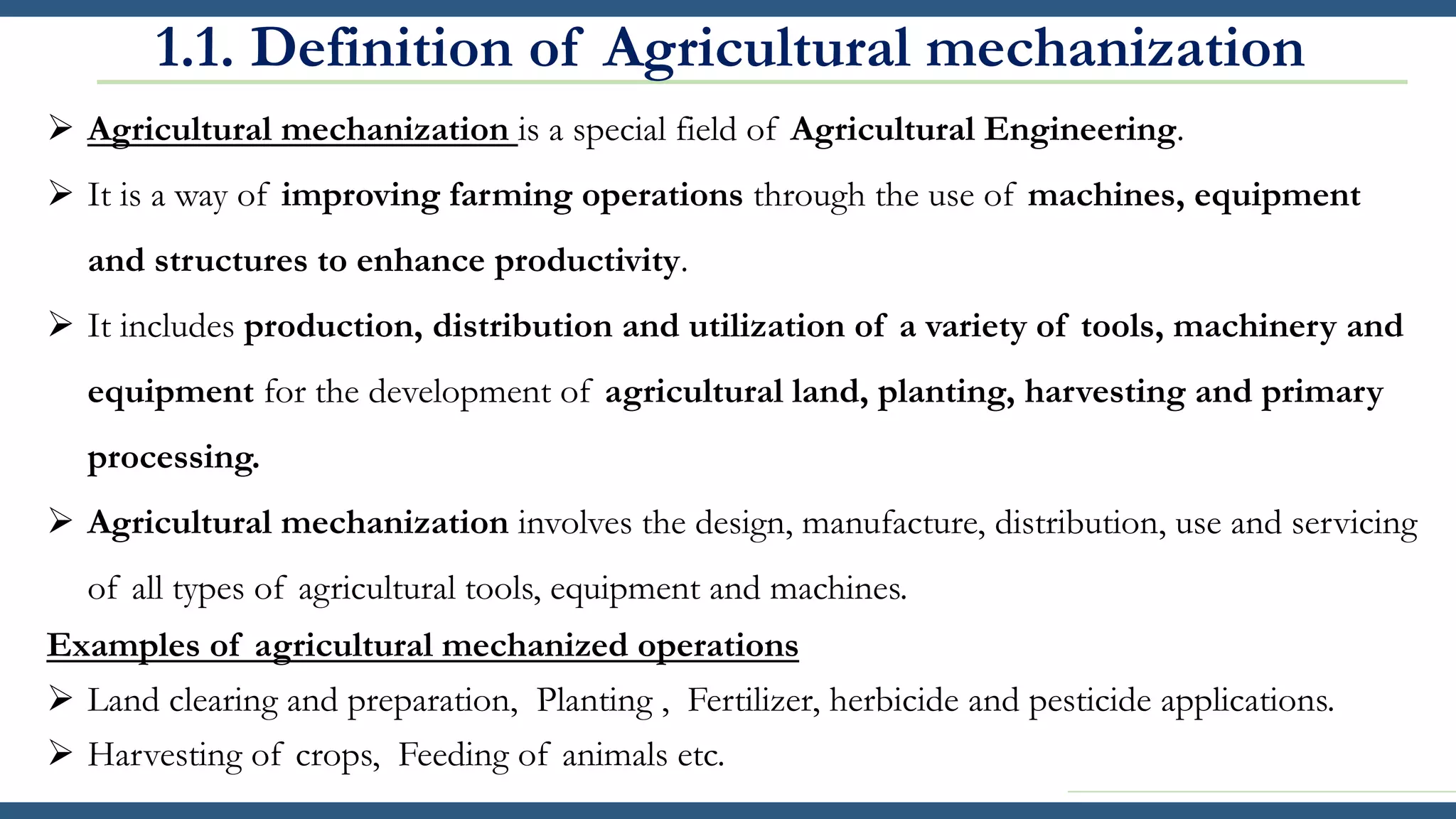 1.1. Definition of Agricultural mechanization

➢ Agricultural mechanization is a special field of Agricultural Engineering.

➢ It is a way of improving farming operations through the use of machines, equipment and structures to enhance productivity.

➢ It includes production, distribution and utilization of a variety of tools, machinery and equipment for the development of agricultural land, planting, harvesting and primary processing.

➢ Agricultural mechanization involves the design, manufacture, distribution, use and servicing of all types of agricultural tools, equipment and machines.

Examples of agricultural mechanized operations

➢ Land clearing and preparation, Planting , Fertilizer, herbicide and pesticide applications.

➢ Harvesting of crops, Feeding of animals etc.